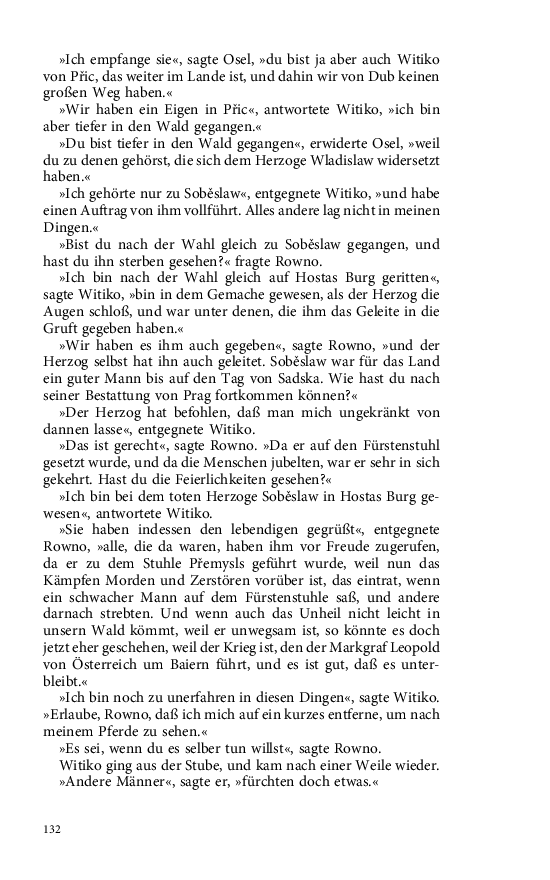 »Ich empfange sie«, sagte Osel, »du bist ja aber auch Witiko von Přic, das weiter im Lande ist, und dahin wir von Dub keinen großen Weg haben.«

»Wir haben ein Eigen in Přic«, antwortete Witiko, »ich bin aber tiefer in den Wald gegangen.«

»Du bist tiefer in den Wald gegangen«, erwiderte Osel, »weil du zu denen gehörst, die sich dem Herzoge Wladislaw widersetzt haben.«

»Ich gehörte nur zu Soběslaw«, entgegnete Witiko, »und habe einen Auftrag von ihm vollführt. Alles andere lag nicht in meinen Dingen.«

»Bist du nach der Wahl gleich zu Soběslaw gegangen, und hast du ihn sterben gesehen?« fragte Rowno.

»Ich bin nach der Wahl gleich auf Hostas Burg geritten«, sagte Witiko, »bin in dem Gemache gewesen, als der Herzog die Augen schloß, und war unter denen, die ihm das Geleite in die Gruft gegeben haben.«

»Wir haben es ihm auch gegeben«, sagte Rowno, »und der Herzog selbst hat ihn auch geleitet. Soběslaw war für das Land ein guter Mann bis auf den Tag von Sadska. Wie hast du nach seiner Bestattung von Prag fortkommen können?«

»Der Herzog hat befohlen, daß man mich ungekränkt von dannen lasse«, entgegnete Witiko.

»Das ist gerecht«, sagte Rowno. »Da er auf den Fürstenstuhl gesetzt wurde, und da die Menschen jubelten, war er sehr in sich gekehrt. Hast du die Feierlichkeiten gesehen?«

»Ich bin bei dem toten Herzoge Soběslaw in Hostas Burg gewesen«, antwortete Witiko.

»Sie haben indessen den lebendigen gegrüßt«, entgegnete Rowno, »alle, die da waren, haben ihm vor Freude zugerufen, da er zu dem Stuhle Přemysls geführt wurde, weil nun das Kämpfen Morden und Zerstören vorüber ist, das eintrat, wenn ein schwacher Mann auf dem Fürstenstuhle saß, und andere darnach strebten. Und wenn auch das Unheil nicht leicht in unsern Wald kömmt, weil er unwegsam ist, so könnte es doch jetzt eher geschehen, weil der Krieg ist, den der Markgraf Leopold von Österreich um Baiern führt, und es ist gut, daß es unterbleibt.«

»Ich bin noch zu unerfahren in diesen Dingen«, sagte Witiko. »Erlaube, Rowno, daß ich mich auf ein kurzes entferne, um nach meinem Pferde zu sehen.«

»Es sei, wenn du es selber tun willst«, sagte Rowno.

Witiko ging aus der Stube, und kam nach einer Weile wieder.

»Andere Männer«, sagte er, »fürchten doch etwas.«

132